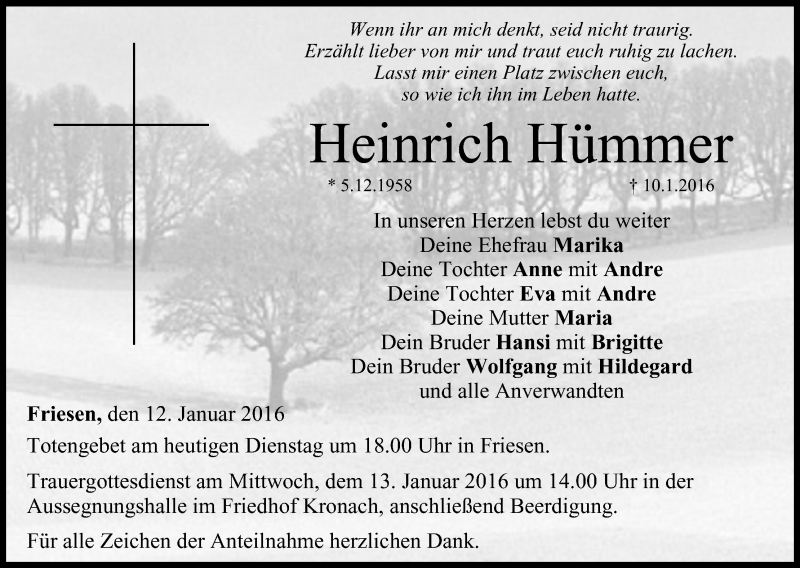 Wenn ihr an mich denkt, seid nicht traurig.
Erzählt lieber von mir und traut euch ruhig zu lachen.
Lasst mir einen Platz zwischen euch,
so wie ich ihn im Leben hatte.

Heinrich Hümmer

* 5.12.1958 † 10.1.2016

In unseren Herzen lebst du weiter
Deine Ehefrau Marika
Deine Tochter Anne mit Andre
Deine Tochter Eva mit Andre
Deine Mutter Maria
Dein Bruder Hansi mit Brigitte
Dein Bruder Wolfgang mit Hildegard
und alle Anverwandten

Friesen, den 12. Januar 2016

Totengebet am heutigen Dienstag um 18.00 Uhr in Friesen.

Trauergottesdienst am Mittwoch, dem 13. Januar 2016 um 14.00 Uhr in der Aussegnungshalle im Friedhof Kronach, anschließend Beerdigung.

Für alle Zeichen der Anteilnahme herzlichen Dank.